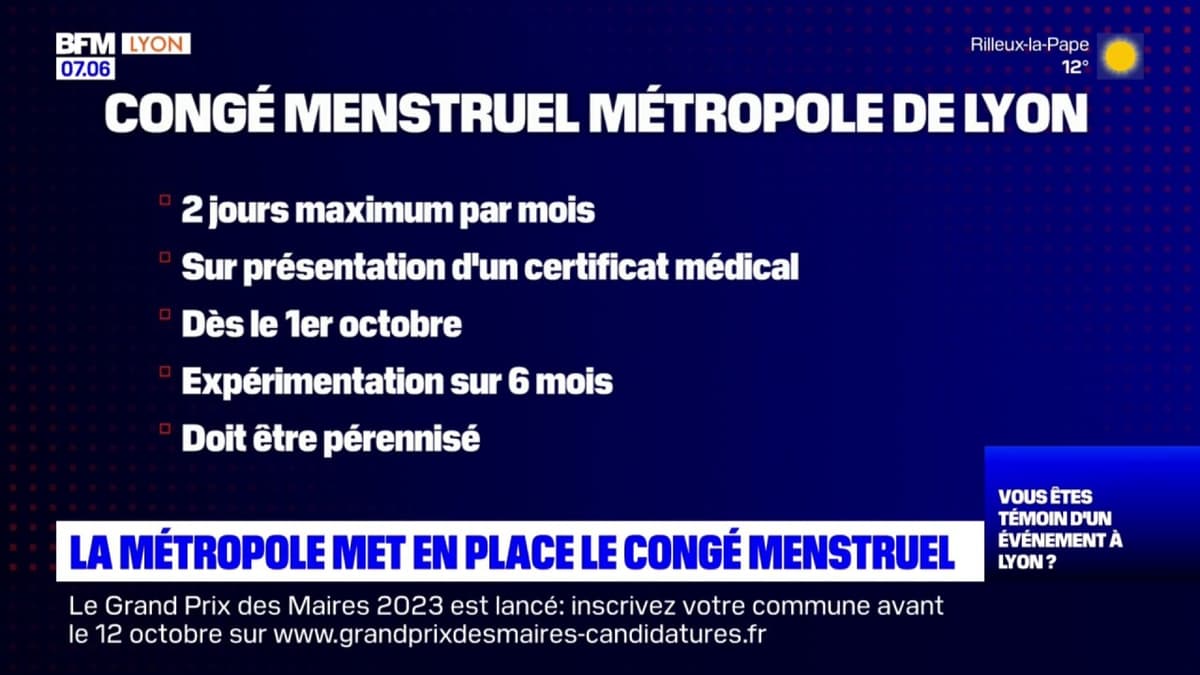 BFM LYON
07.06

Rilleux-la-Pape
12°

CONGÉ MENSTRUEL MÉTROPOLE DE LYON

2 jours maximum par mois
Sur présentation d'un certificat médical
Dès le 1er octobre
Expérimentation sur 6 mois
Doit être pérennisé

VOUS ÊTES TÉMOIN D'UN ÉVÉNEMENT À LYON ?

LA MÉTROPOLE MET EN PLACE LE CONGÉ MENSTRUEL

Le Grand Prix des Maires 2023 est lancé: inscrivez votre commune avant le 12 octobre sur www.grandprixdesmaires-candidatures.fr